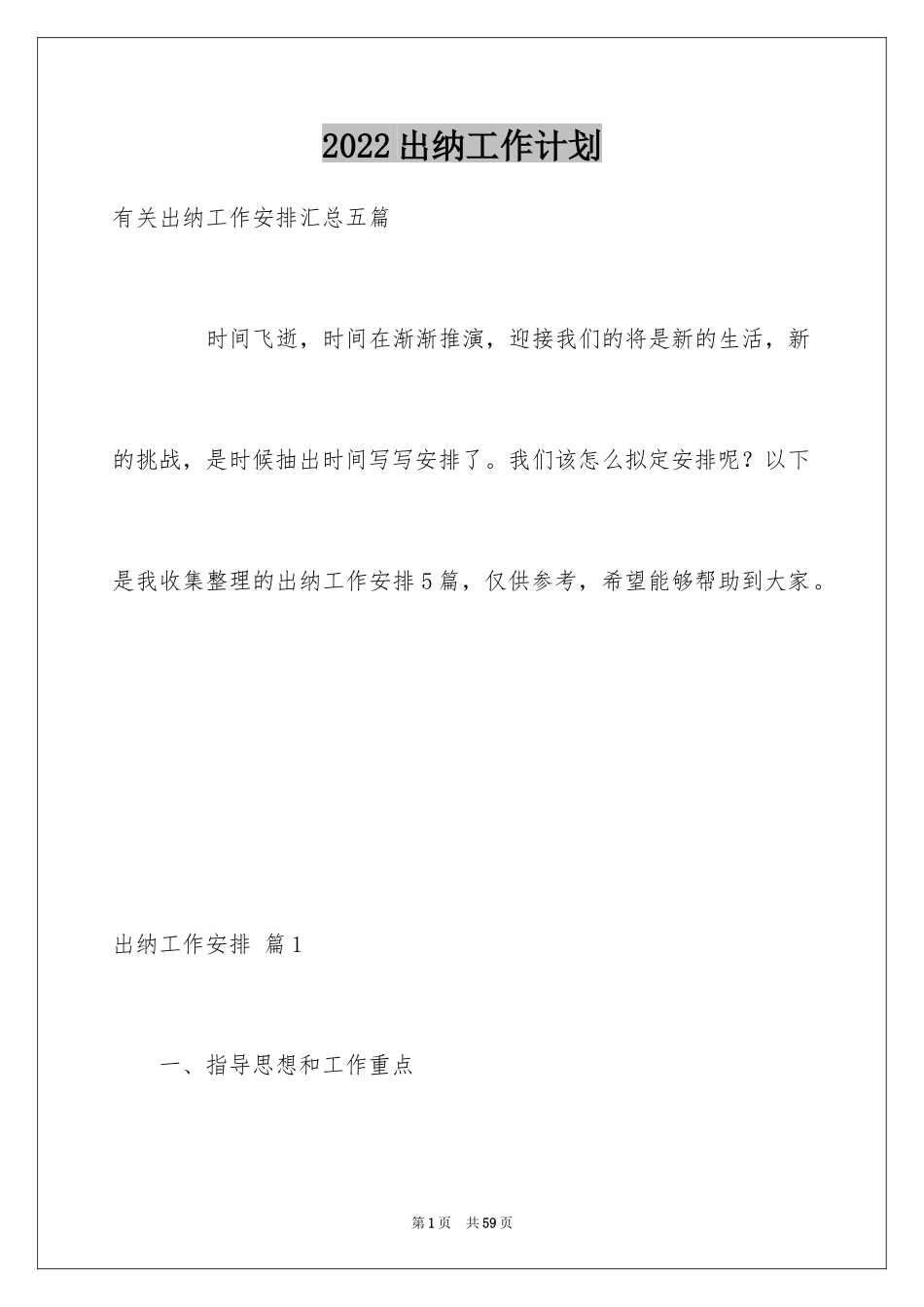 2022出纳工作计划

有关出纳工作安排汇总五篇

时间飞逝，时间在渐渐推演，迎接我们的将是新的生活，新的挑战，是时候抽出时间写写安排了。我们该怎么拟定安排呢？以下是我收集整理的出纳工作安排5篇，仅供参考，希望能够帮助到大家。

出纳工作安排 篇1

一、指导思想和工作重点

第1页 共59页